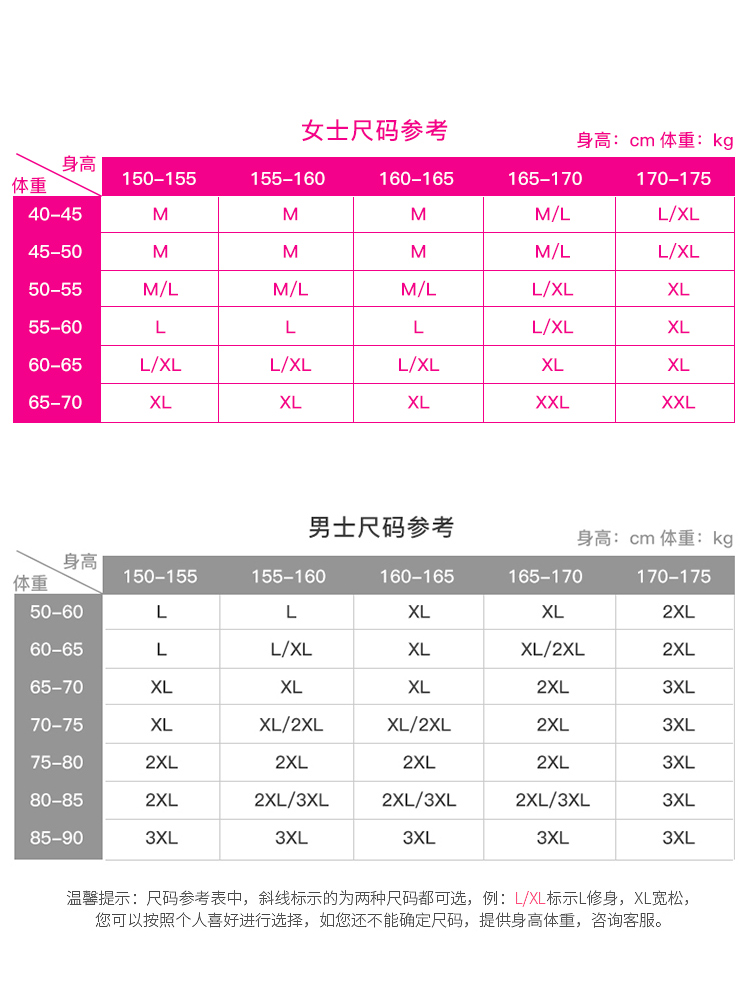 女士尺码参考

身高：cm 体重：kg

| 身高 体重 | 150-155 | 155-160 | 160-165 | 165-170 | 170-175 |
|---|---|---|---|---|---|
| 40-45 | M | M | M | M/L | L/XL |
| 45-50 | M | M | M | M/L | L/XL |
| 50-55 | M/L | M/L | M/L | L/XL | XL |
| 55-60 | L | L | L | L/XL | XL |
| 60-65 | L/XL | L/XL | L/XL | XL | XL |
| 65-70 | XL | XL | XL | XXL | XXL |

男士尺码参考

身高：cm 体重：kg

| 身高 体重 | 150-155 | 155-160 | 160-165 | 165-170 | 170-175 |
|---|---|---|---|---|---|
| 50-60 | L | L | XL | XL | 2XL |
| 60-65 | L | L/XL | XL | XL/2XL | 2XL |
| 65-70 | XL | XL | XL | 2XL | 3XL |
| 70-75 | XL | XL/2XL | XL/2XL | 2XL | 3XL |
| 75-80 | 2XL | 2XL | 2XL | 2XL | 3XL |
| 80-85 | 2XL | 2XL/3XL | 2XL/3XL | 2XL/3XL | 3XL |
| 85-90 | 3XL | 3XL | 3XL | 3XL | 3XL |

温馨提示：尺码参考表中，斜线标示的为两种尺码都可选，例：L/XL标示L修身，XL宽松，您可以按照个人喜好进行选择，如您还不能确定尺码，提供身高体重，咨询客服。